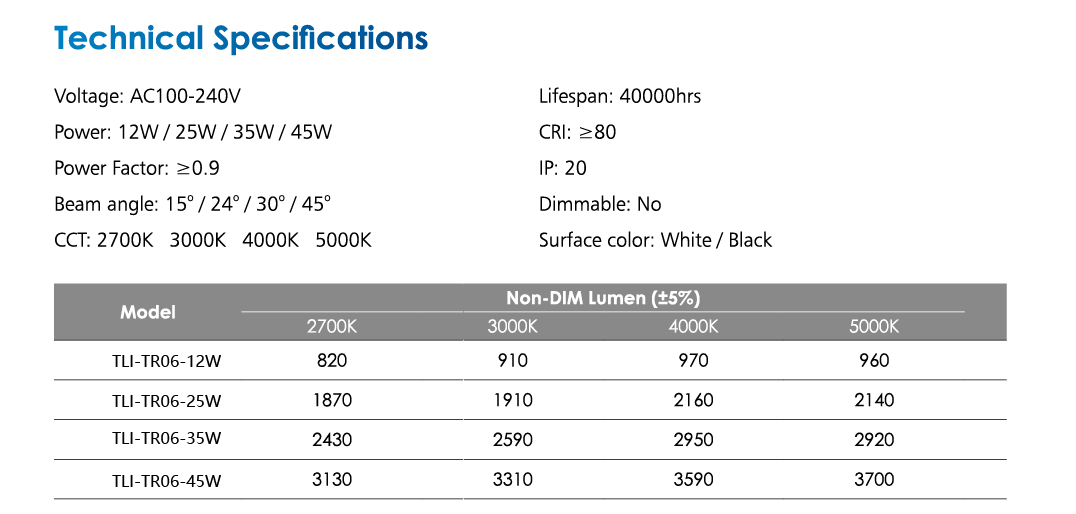 Technical Specifications

Voltage: AC100-240V

Power: 12W / 25W / 35W / 45W

Power Factor: ≥0.9

Beam angle: 15° / 24° / 30° / 45°

CCT: 2700K 3000K 4000K 5000K

Lifespan: 40000hrs

CRI: ≥80

IP: 20

Dimmable: No

Surface color: White / Black

| Model | Non-DIM Lumen (±5%) | | | |
|---|---|---|---|---|
| | 2700K | 3000K | 4000K | 5000K |
| TLI-TR06-12W | 820 | 910 | 970 | 960 |
| TLI-TR06-25W | 1870 | 1910 | 2160 | 2140 |
| TLI-TR06-35W | 2430 | 2590 | 2950 | 2920 |
| TLI-TR06-45W | 3130 | 3310 | 3590 | 3700 |